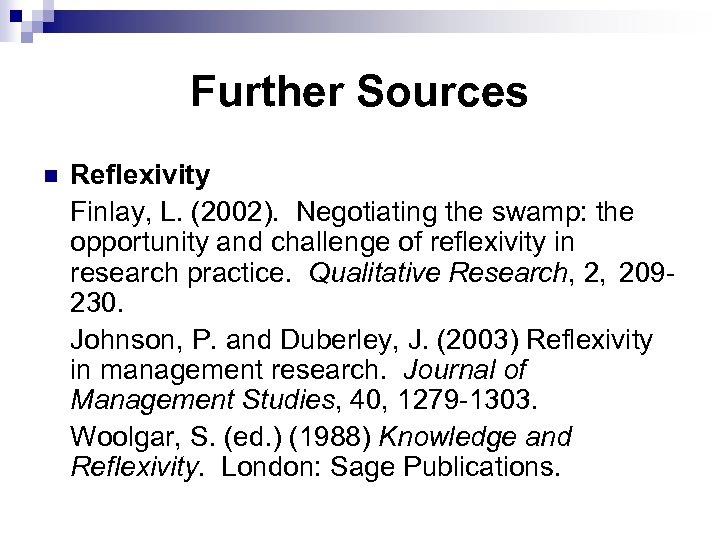 Further Sources

Reflexivity

Finlay, L. (2002). Negotiating the swamp: the opportunity and challenge of reflexivity in research practice. Qualitative Research, 2, 209-230.

Johnson, P. and Duberley, J. (2003) Reflexivity in management research. Journal of Management Studies, 40, 1279-1303.

Woolgar, S. (ed.) (1988) Knowledge and Reflexivity. London: Sage Publications.